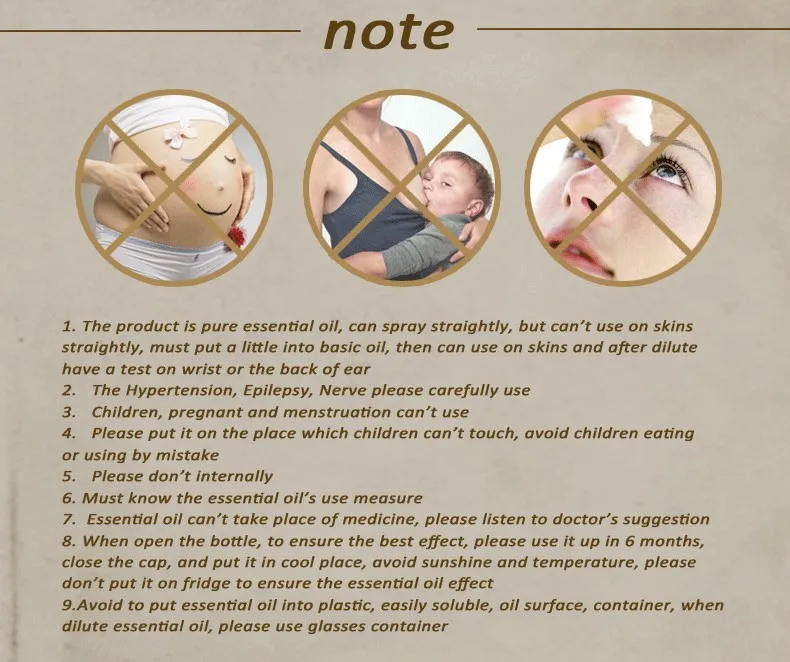 note

1. The product is pure essential oil, can spray straightly, but can't use on skins straightly, must put a little into basic oil, then can use on skins and after dilute have a test on wrist or the back of ear
2. The Hypertension, Epilepsy, Nerve please carefully use
3. Children, pregnant and menstruation can't use
4. Please put it on the place which children can't touch, avoid children eating or using by mistake
5. Please don't internally
6. Must know the essential oil's use measure
7. Essential oil can't take place of medicine, please listen to doctor's suggestion
8. When open the bottle, to ensure the best effect, please use it up in 6 months, close the cap, and put it in cool place, avoid sunshine and temperature, please don't put it on fridge to ensure the essential oil effect
9.Avoid to put essential oil into plastic, easily soluble, oil surface, container, when dilute essential oil, please use glasses container